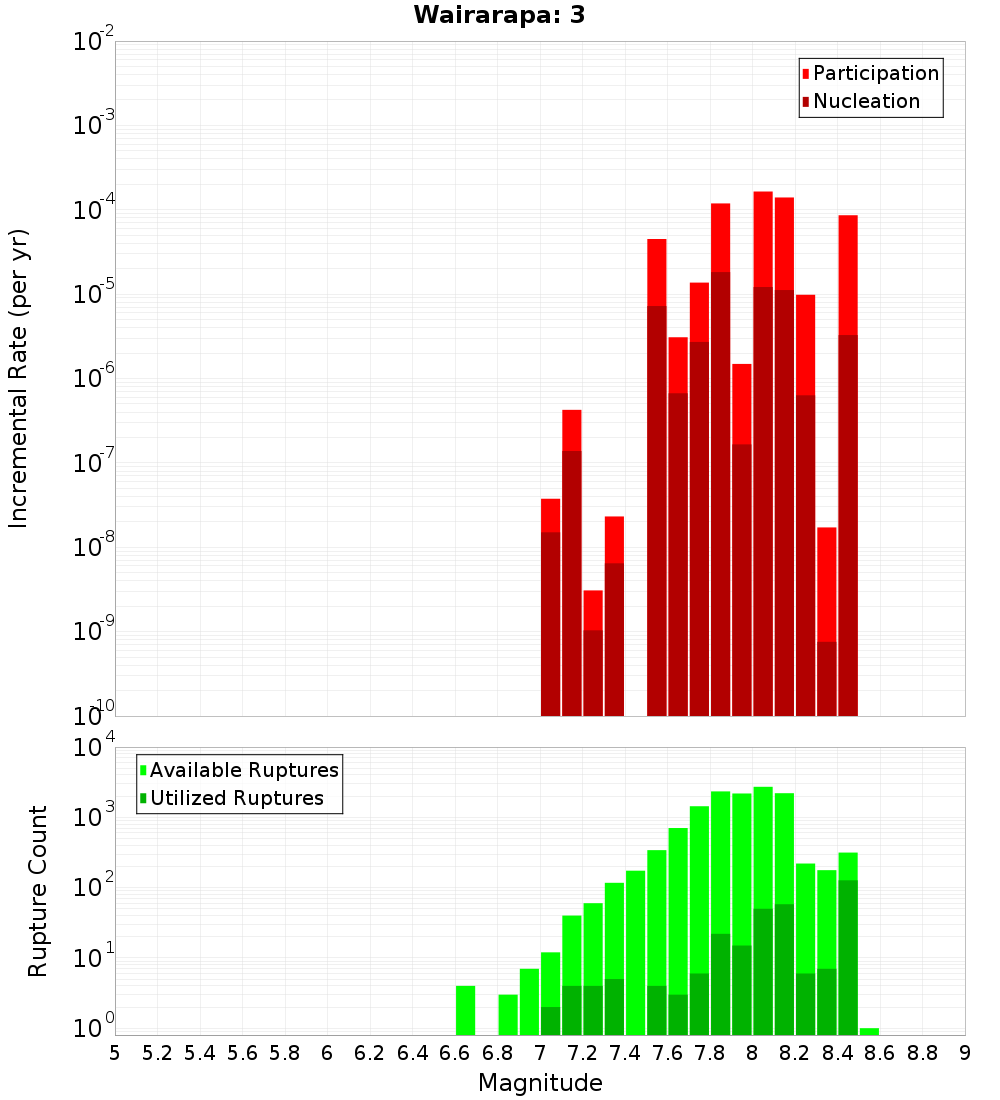 Wairarapa: 3

Participation
Nucleation

Incremental Rate (per yr)

$10^{-2}$
$10^{-3}$
$10^{-4}$
$10^{-5}$
$10^{-6}$
$10^{-7}$
$10^{-8}$
$10^{-9}$
$10^{-10}$

Available Ruptures
Utilized Ruptures

Rupture Count

$10^{4}$
$10^{3}$
$10^{2}$
$10^{1}$
$10^{0}$

5 5.2 5.4 5.6 5.8 6 6.2 6.4 6.6 6.8 7 7.2 7.4 7.6 7.8 8 8.2 8.4 8.6 8.8 9

Magnitude